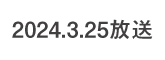 2024.3.25放送